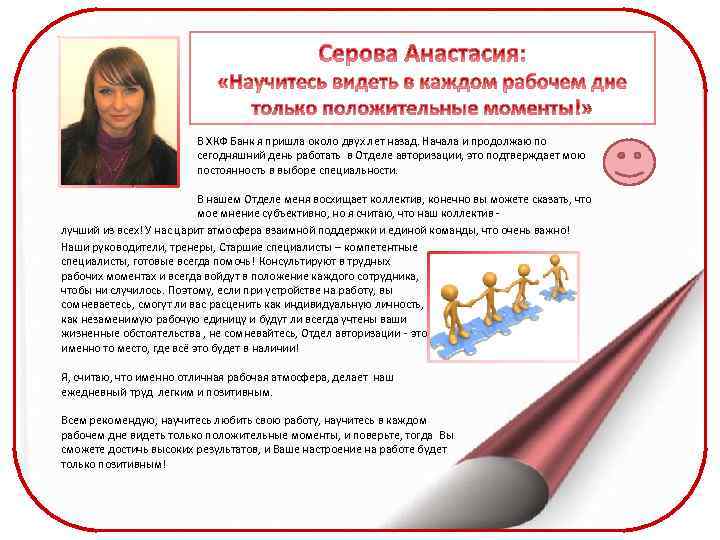 Серова Анастасия:
«Научитесь видеть в каждом рабочем дне только положительные моменты!»

В ХКФ Банк я пришла около двух лет назад. Начала и продолжаю по сегодняшний день работать в Отделе авторизации, это подтверждает мою постоянность в выборе специальности.

В нашем Отделе меня восхищает коллектив, конечно вы можете сказать, что мое мнение субъективно, но я считаю, что наш коллектив - лучший из всех! У нас царит атмосфера взаимной поддержки и единой команды, что очень важно! Наши руководители, тренеры, Старшие специалисты – компетентные специалисты, готовые всегда помочь! Консультируют в трудных рабочих моментах и всегда войдут в положение каждого сотрудника, чтобы ни случилось. Поэтому, если при устройстве на работу, вы сомневаетесь, смогут ли вас расценить как индивидуальную личность, как незаменимую рабочую единицу и будут ли всегда учтены ваши жизненные обстоятельства , не сомневайтесь, Отдел авторизации - это именно то место, где всё это будет в наличии!

Я, считаю, что именно отличная рабочая атмосфера, делает наш ежедневный труд легким и позитивным.

Всем рекомендую, научитесь любить свою работу, научитесь в каждом рабочем дне видеть только положительные моменты, и поверьте, тогда Вы сможете достичь высоких результатов, и Ваше настроение на работе будет только позитивным!